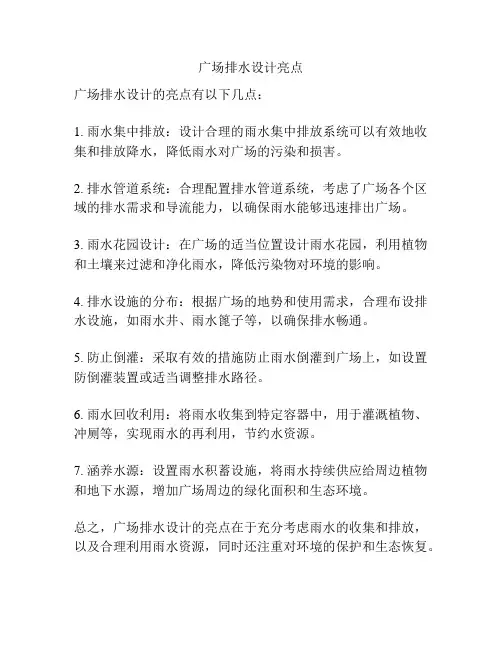 广场排水设计亮点

广场排水设计的亮点有以下几点：

1. 雨水集中排放：设计合理的雨水集中排放系统可以有效地收集和排放降水，降低雨水对广场的污染和损害。

2. 排水管道系统：合理配置排水管道系统，考虑了广场各个区域的排水需求和导流能力，以确保雨水能够迅速排出广场。

3. 雨水花园设计：在广场的适当位置设计雨水花园，利用植物和土壤来过滤和净化雨水，降低污染物对环境的影响。

4. 排水设施的分布：根据广场的地势和使用需求，合理布设排水设施，如雨水井、雨水篦子等，以确保排水畅通。

5. 防止倒灌：采取有效的措施防止雨水倒灌到广场上，如设置防倒灌装置或适当调整排水路径。

6. 雨水回收利用：将雨水收集到特定容器中，用于灌溉植物、冲厕等，实现雨水的再利用，节约水资源。

7. 涵养水源：设置雨水积蓄设施，将雨水持续供应给周边植物和地下水源，增加广场周边的绿化面积和生态环境。

总之，广场排水设计的亮点在于充分考虑雨水的收集和排放，以及合理利用雨水资源，同时还注重对环境的保护和生态恢复。